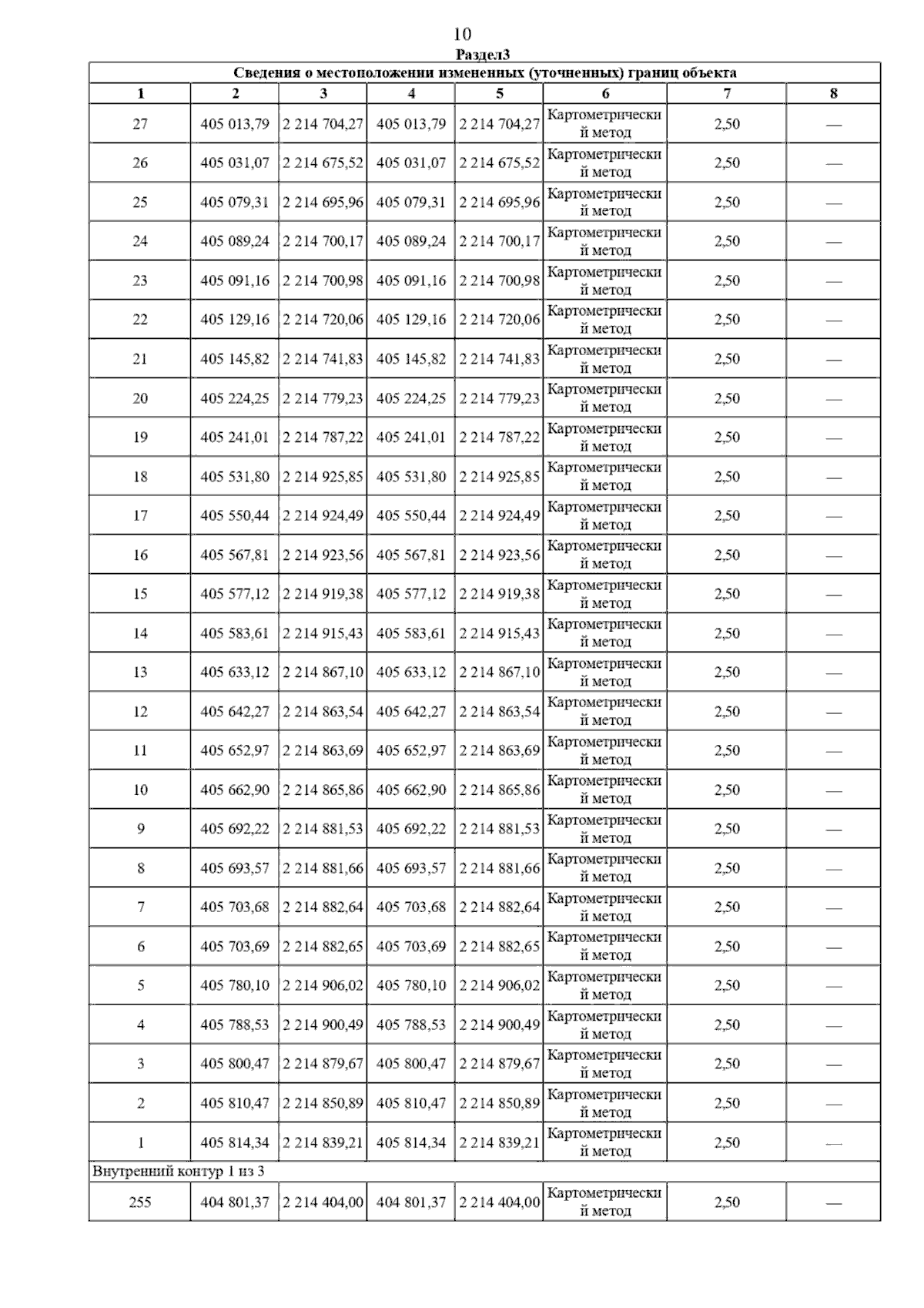 10

Раздел3

Сведения о местоположении измененных (уточненных) границ объекта

| 1 | 2 | 3 | 4 | 5 | 6 | 7 | 8 |
|---|---|---|---|---|---|---|---|
| 27 | 405 013,79 | 2 214 704,27 | 405 013,79 | 2 214 704,27 | Картометрический метод | 2,50 | — |
| 26 | 405 031,07 | 2 214 675,52 | 405 031,07 | 2 214 675,52 | Картометрический метод | 2,50 | — |
| 25 | 405 079,31 | 2 214 695,96 | 405 079,31 | 2 214 695,96 | Картометрический метод | 2,50 | — |
| 24 | 405 089,24 | 2 214 700,17 | 405 089,24 | 2 214 700,17 | Картометрический метод | 2,50 | — |
| 23 | 405 091,16 | 2 214 700,98 | 405 091,16 | 2 214 700,98 | Картометрический метод | 2,50 | — |
| 22 | 405 129,16 | 2 214 720,06 | 405 129,16 | 2 214 720,06 | Картометрический метод | 2,50 | — |
| 21 | 405 145,82 | 2 214 741,83 | 405 145,82 | 2 214 741,83 | Картометрический метод | 2,50 | — |
| 20 | 405 224,25 | 2 214 779,23 | 405 224,25 | 2 214 779,23 | Картометрический метод | 2,50 | — |
| 19 | 405 241,01 | 2 214 787,22 | 405 241,01 | 2 214 787,22 | Картометрический метод | 2,50 | — |
| 18 | 405 531,80 | 2 214 925,85 | 405 531,80 | 2 214 925,85 | Картометрический метод | 2,50 | — |
| 17 | 405 550,44 | 2 214 924,49 | 405 550,44 | 2 214 924,49 | Картометрический метод | 2,50 | — |
| 16 | 405 567,81 | 2 214 923,56 | 405 567,81 | 2 214 923,56 | Картометрический метод | 2,50 | — |
| 15 | 405 577,12 | 2 214 919,38 | 405 577,12 | 2 214 919,38 | Картометрический метод | 2,50 | — |
| 14 | 405 583,61 | 2 214 915,43 | 405 583,61 | 2 214 915,43 | Картометрический метод | 2,50 | — |
| 13 | 405 633,12 | 2 214 867,10 | 405 633,12 | 2 214 867,10 | Картометрический метод | 2,50 | — |
| 12 | 405 642,27 | 2 214 863,54 | 405 642,27 | 2 214 863,54 | Картометрический метод | 2,50 | — |
| 11 | 405 652,97 | 2 214 863,69 | 405 652,97 | 2 214 863,69 | Картометрический метод | 2,50 | — |
| 10 | 405 662,90 | 2 214 865,86 | 405 662,90 | 2 214 865,86 | Картометрический метод | 2,50 | — |
| 9 | 405 692,22 | 2 214 881,53 | 405 692,22 | 2 214 881,53 | Картометрический метод | 2,50 | — |
| 8 | 405 693,57 | 2 214 881,66 | 405 693,57 | 2 214 881,66 | Картометрический метод | 2,50 | — |
| 7 | 405 703,68 | 2 214 882,64 | 405 703,68 | 2 214 882,64 | Картометрический метод | 2,50 | — |
| 6 | 405 703,69 | 2 214 882,65 | 405 703,69 | 2 214 882,65 | Картометрический метод | 2,50 | — |
| 5 | 405 780,10 | 2 214 906,02 | 405 780,10 | 2 214 906,02 | Картометрический метод | 2,50 | — |
| 4 | 405 788,53 | 2 214 900,49 | 405 788,53 | 2 214 900,49 | Картометрический метод | 2,50 | — |
| 3 | 405 800,47 | 2 214 879,67 | 405 800,47 | 2 214 879,67 | Картометрический метод | 2,50 | — |
| 2 | 405 810,47 | 2 214 850,89 | 405 810,47 | 2 214 850,89 | Картометрический метод | 2,50 | — |
| 1 | 405 814,34 | 2 214 839,21 | 405 814,34 | 2 214 839,21 | Картометрический метод | 2,50 | — |
| Внутренний контур 1 из 3 | | | | | | | |
| 255 | 404 801,37 | 2 214 404,00 | 404 801,37 | 2 214 404,00 | Картометрический метод | 2,50 | — |